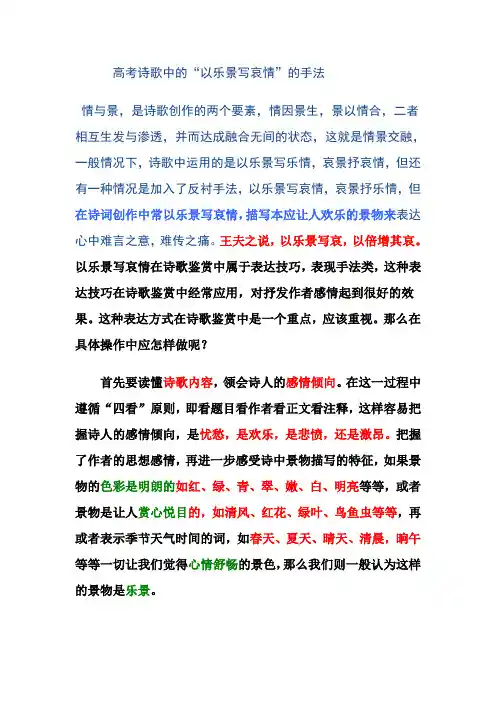 高考诗歌中的“以乐景写哀情”的手法

情与景，是诗歌创作的两个要素，情因景生，景以情合，二者相互生发与渗透，并而达成融合无间的状态，这就是情景交融，一般情况下，诗歌中运用的是以乐景写乐情，哀景抒哀情，但还有一种情况是加入了反衬手法，以乐景写哀情，哀景抒乐情，但在诗词创作中常以乐景写哀情，描写本应让人欢乐的景物来表达心中难言之意，难传之痛。王夫之说，以乐景写哀，以倍增其哀。以乐景写哀情在诗歌鉴赏中属于表达技巧，表现手法类，这种表达技巧在诗歌鉴赏中经常应用，对抒发作者感情起到很好的效果。这种表达方式在诗歌鉴赏中是一个重点，应该重视。那么在具体操作中应怎样做呢？

首先要读懂诗歌内容，领会诗人的感情倾向。在这一过程中遵循“四看”原则，即看题目看作者看正文看注释，这样容易把握诗人的感情倾向，是忧愁，是欢乐，是悲愤，还是激昂。把握了作者的思想感情，再进一步感受诗中景物描写的特征，如果景物的色彩是明朗的如红、绿、青、翠、嫩、白、明亮等等，或者景物是让人赏心悦目的，如清风、红花、绿叶、鸟鱼虫等等，再或者表示季节天气时间的词，如春天、夏天、晴天、清晨，晌午等等一切让我们觉得心情舒畅的景色，那么我们则一般认为这样的景物是乐景。